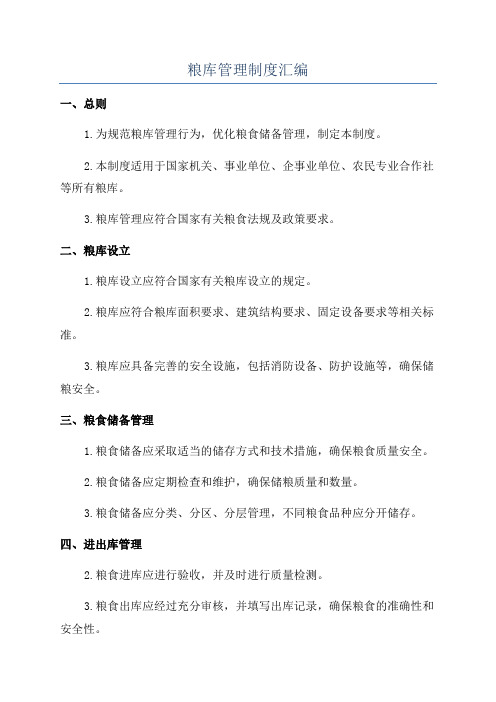 粮库管理制度汇编

一、总则

1.为规范粮库管理行为，优化粮食储备管理，制定本制度。

2.本制度适用于国家机关、事业单位、企事业单位、农民专业合作社等所有粮库。

3.粮库管理应符合国家有关粮食法规及政策要求。

二、粮库设立

1.粮库设立应符合国家有关粮库设立的规定。

2.粮库应符合粮库面积要求、建筑结构要求、固定设备要求等相关标准。

3.粮库应具备完善的安全设施，包括消防设备、防护设施等，确保储粮安全。

三、粮食储备管理

1.粮食储备应采取适当的储存方式和技术措施，确保粮食质量安全。

2.粮食储备应定期检查和维护，确保储粮质量和数量。

3.粮食储备应分类、分区、分层管理，不同粮食品种应分开储存。

四、进出库管理

2.粮食进库应进行验收，并及时进行质量检测。

3.粮食出库应经过充分审核，并填写出库记录，确保粮食的准确性和安全性。